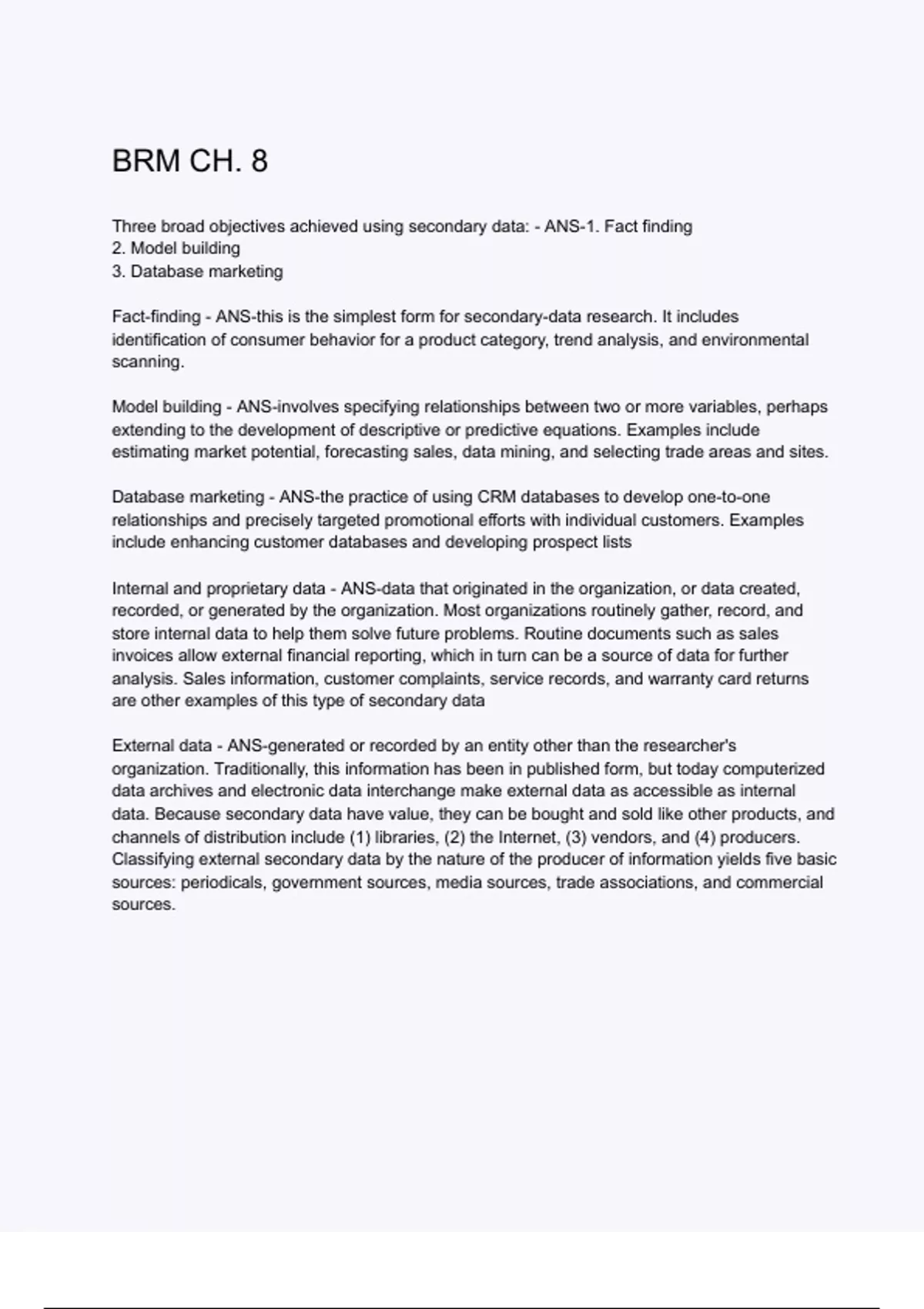 BRM CH. 8

Three broad objectives achieved using secondary data: - ANS-1. Fact finding
2. Model building
3. Database marketing

Fact-finding - ANS-this is the simplest form for secondary-data research. It includes identification of consumer behavior for a product category, trend analysis, and environmental scanning.

Model building - ANS-involves specifying relationships between two or more variables, perhaps extending to the development of descriptive or predictive equations. Examples include estimating market potential, forecasting sales, data mining, and selecting trade areas and sites.

Database marketing - ANS-the practice of using CRM databases to develop one-to-one relationships and precisely targeted promotional efforts with individual customers. Examples include enhancing customer databases and developing prospect lists

Internal and proprietary data - ANS-data that originated in the organization, or data created, recorded, or generated by the organization. Most organizations routinely gather, record, and store internal data to help them solve future problems. Routine documents such as sales invoices allow external financial reporting, which in turn can be a source of data for further analysis. Sales information, customer complaints, service records, and warranty card returns are other examples of this type of secondary data

External data - ANS-generated or recorded by an entity other than the researcher's organization. Traditionally, this information has been in published form, but today computerized data archives and electronic data interchange make external data as accessible as internal data. Because secondary data have value, they can be bought and sold like other products, and channels of distribution include (1) libraries, (2) the Internet, (3) vendors, and (4) producers. Classifying external secondary data by the nature of the producer of information yields five basic sources: periodicals, government sources, media sources, trade associations, and commercial sources.